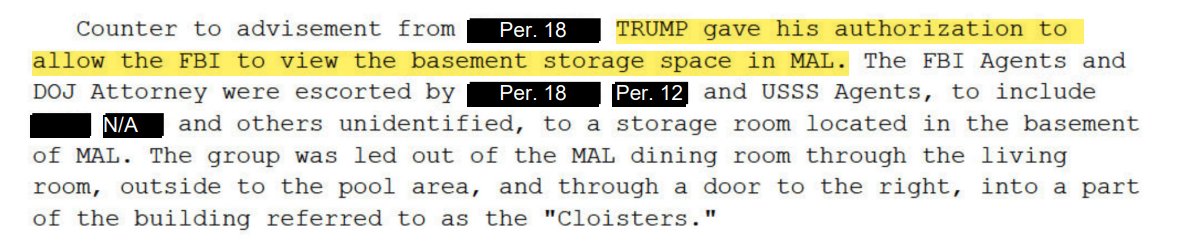 Counter to advisement from Per. 18 TRUMP gave his authorization to allow the FBI to view the basement storage space in MAL. The FBI Agents and DOJ Attorney were escorted by Per. 18 Per. 12 and USSS Agents, to include N/A and others unidentified, to a storage room located in the basement of MAL. The group was led out of the MAL dining room through the living room, outside to the pool area, and through a door to the right, into a part of the building referred to as the "Cloisters."